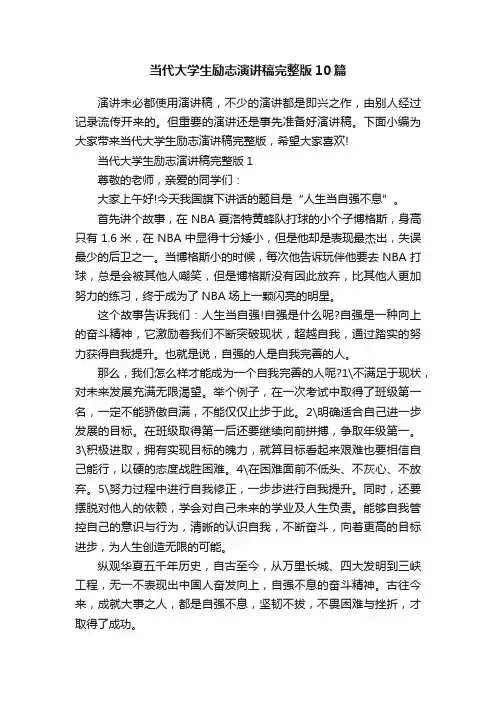 当代大学生励志演讲稿完整版10篇

演讲未必都使用演讲稿，不少的演讲都是即兴之作，由别人经过记录流传开来的。但重要的演讲还是事先准备好演讲稿。下面小编为大家带来当代大学生励志演讲稿完整版，希望大家喜欢!

当代大学生励志演讲稿完整版1

尊敬的老师，亲爱的同学们：

大家上午好!今天我国旗下讲话的题目是“人生当自强不息”。

首先讲个故事，在NBA夏洛特黄蜂队打球的小个子博格斯，身高只有1.6米，在NBA中显得十分矮小，但是他却是表现最杰出，失误最少的后卫之一。当博格斯小的时候，每次他告诉玩伴他要去NBA打球，总是会被其他人嘲笑，但是博格斯没有因此放弃，比其他人更加努力的练习，终于成为了NBA场上一颗闪亮的明星。

这个故事告诉我们：人生当自强!自强是什么呢?自强是一种向上的奋斗精神，它激励着我们不断突破现状，超越自我，通过踏实的努力获得自我提升。也就是说，自强的人是自我完善的人。

那么，我们怎么样才能成为一个自我完善的人呢?1\不满足于现状，对未来发展充满无限渴望。举个例子，在一次考试中取得了班级第一名，一定不能骄傲自满，不能仅仅止步于此。2\明确适合自己进一步发展的目标。在班级取得第一后还要继续向前拼搏，争取年级第一。3\积极进取，拥有实现目标的魄力，就算目标看起来艰难也要相信自己能行，以硬的态度战胜困难。4\在困难面前不低头、不灰心、不放弃。5\努力过程中进行自我修正，一步步进行自我提升。同时，还要摆脱对他人的依赖，学会对自己未来的学业及人生负责。能够自我管控自己的意识与行为，清晰的认识自我，不断奋斗，向着更高的目标进步，为人生创造无限的可能。

纵观华夏五千年历史，自古至今，从万里长城、四大发明到三峡工程，无一不表现出中国人奋发向上，自强不息的奋斗精神。古往今来，成就大事之人，都是自强不息，坚韧不拔，不畏困难与挫折，才取得了成功。